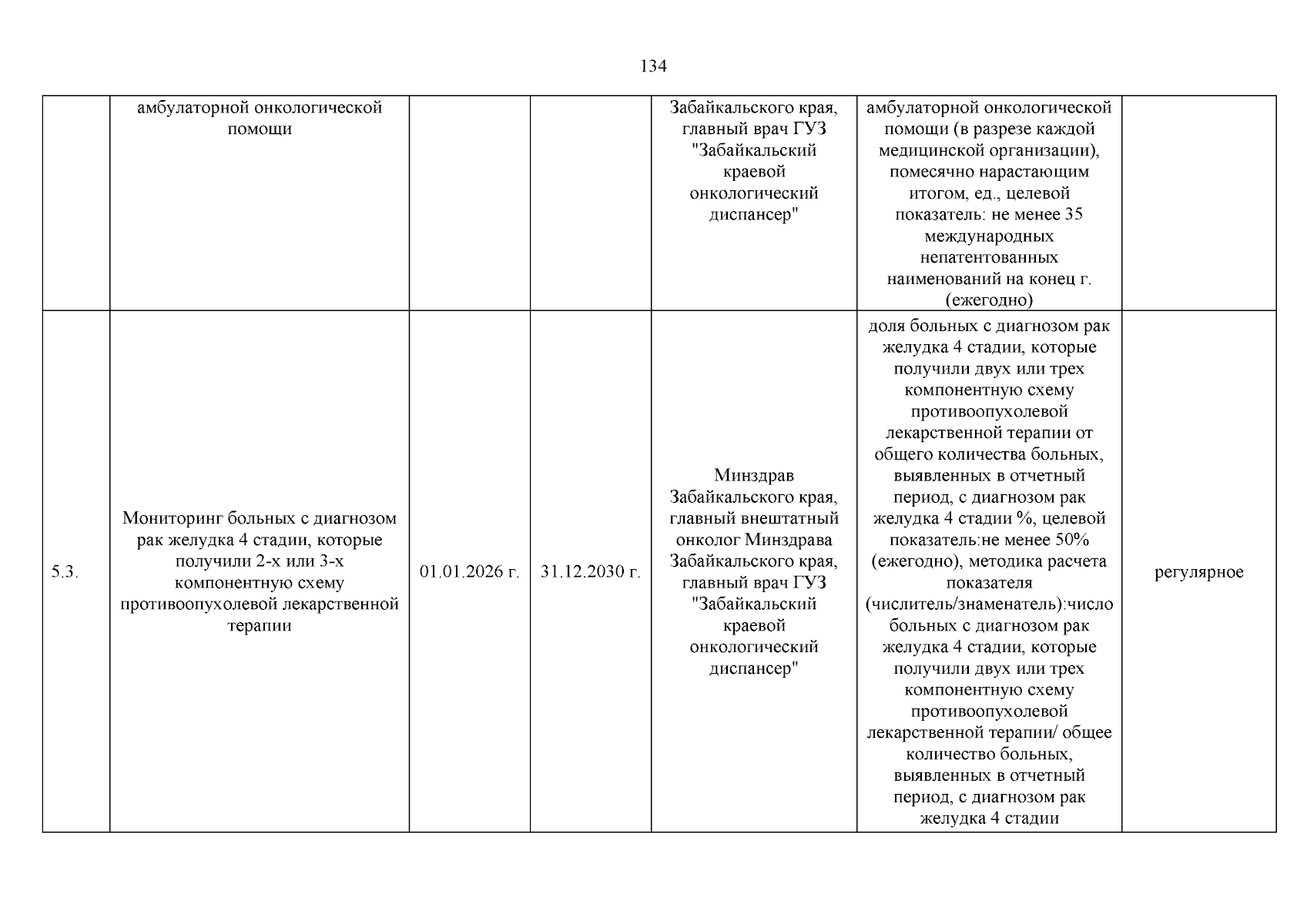 134

|  | амбулаторной онкологической помощи |  |  | Забайкальского края, главный врач ГУЗ "Забайкальский краевой онкологический диспансер" | амбулаторной онкологической помощи (в разрезе каждой медицинской организации), помесячно нарастающим итогом, ед., целевой показатель: не менее 35 международных непатентованных наименований на конец г. (ежегодно) |  |
|---|---|---|---|---|---|---|
| 5.3. | Мониторинг больных с диагнозом рак желудка 4 стадии, которые получили 2-х или 3-х компонентную схему противоопухолевой лекарственной терапии | 01.01.2026 г. | 31.12.2030 г. | Минздрав Забайкальского края, главный внештатный онколог Минздрава Забайкальского края, главный врач ГУЗ "Забайкальский краевой онкологический диспансер" | доля больных с диагнозом рак желудка 4 стадии, которые получили двух или трех компонентную схему противоопухолевой лекарственной терапии от общего количества больных, выявленных в отчетный период, с диагнозом рак желудка 4 стадии %, целевой показатель:не менее 50% (ежегодно), методика расчета показателя (числитель/знаменатель):число больных с диагнозом рак желудка 4 стадии, которые получили двух или трех компонентную схему противоопухолевой лекарственной терапии/ общее количество больных, выявленных в отчетный период, с диагнозом рак желудка 4 стадии | регулярное |